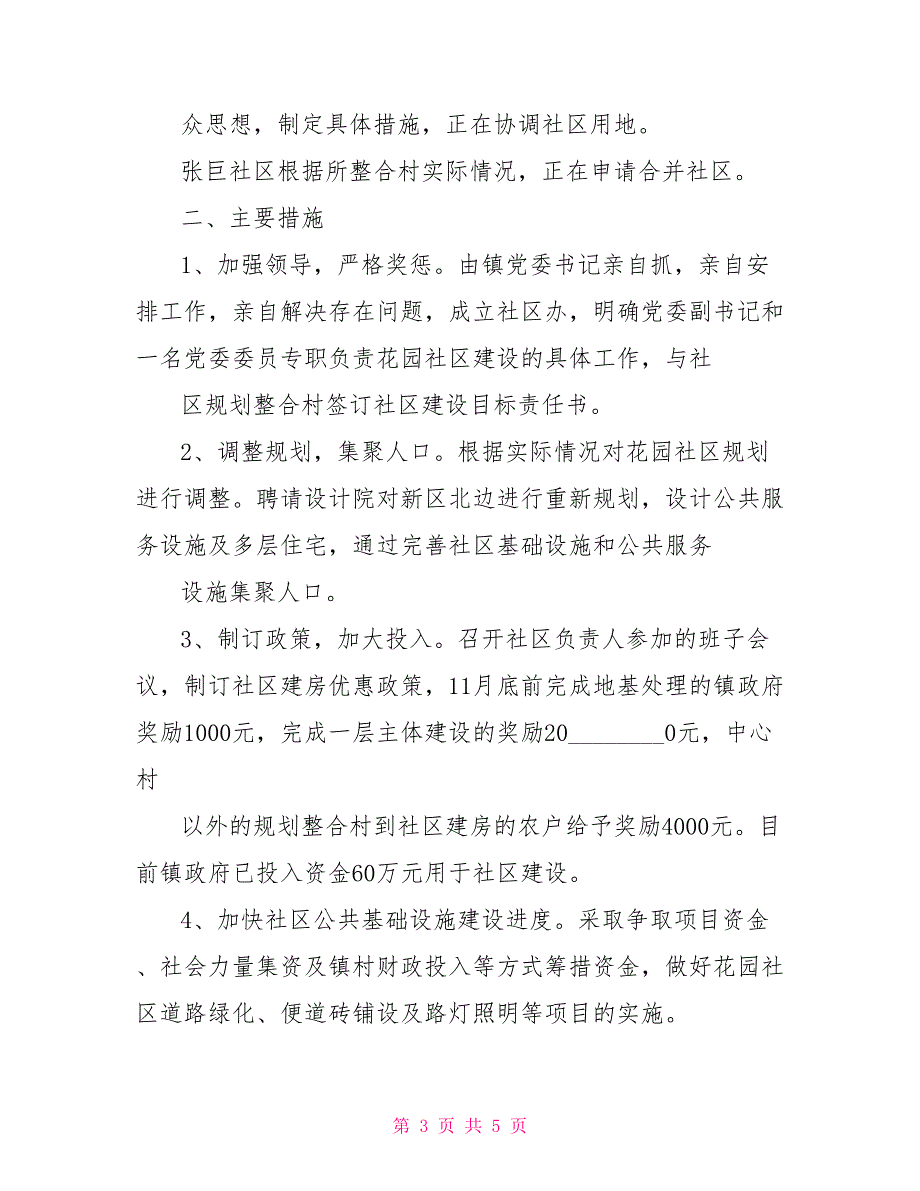 众思想，制定具体措施，正在协调社区用地。

张巨社区根据所整合村实际情况，正在申请合并社区。

二、主要措施

1、加强领导，严格奖惩。由镇党委书记亲自抓，亲自安排工作，亲自解决存在问题，成立社区办，明确党委副书记和一名党委委员专职负责花园社区建设的具体工作，与社

区规划整合村签订社区建设目标责任书。

2、调整规划，集聚人口。根据实际情况对花园社区规划进行调整。聘请设计院对新区北边进行重新规划，设计公共服务设施及多层住宅，通过完善社区基础设施和公共服务

设施集聚人口。

3、制订政策，加大投入。召开社区负责人参加的班子会议，制订社区建房优惠政策，11月底前完成地基处理的镇政府奖励1000元，完成一层主体建设的奖励20________0元，中心村

以外的规划整合村到社区建房的农户给予奖励4000元。目前镇政府已投入资金60万元用于社区建设。

4、加快社区公共基础设施建设进度。采取争取项目资金、社会力量集资及镇村财政投入等方式筹措资金，做好花园社区道路绿化、便道砖铺设及路灯照明等项目的实施。

第 3 页 共 5 页